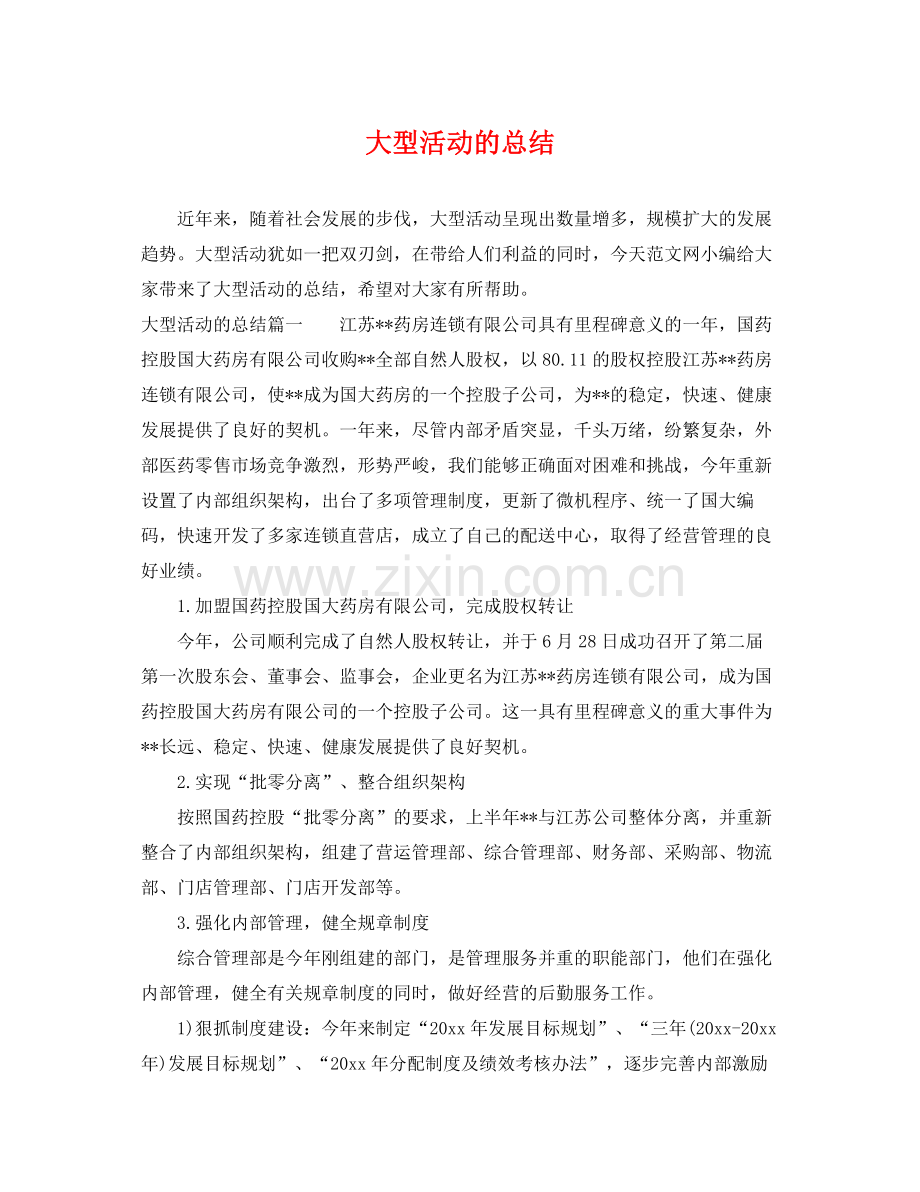 大型活动的总结

近年来，随着社会发展的步伐，大型活动呈现出数量增多，规模扩大的发展趋势。大型活动犹如一把双刃剑，在带给人们利益的同时，今天范文网小编给大家带来了大型活动的总结，希望对大家有所帮助。

大型活动的总结篇一　　江苏**药房连锁有限公司具有里程碑意义的一年，国药控股国大药房有限公司收购**全部自然人股权，以 80.11 的股权控股江苏**药房连锁有限公司，使**成为国大药房的一个控股子公司，为**的稳定，快速、健康发展提供了良好的契机。一年来，尽管内部矛盾突显，千头万绪，纷繁复杂，外部医药零售市场竞争激烈，形势严峻，我们能够正确面对困难和挑战，今年重新设置了内部组织架构，出台了多项管理制度，更新了微机程序、统一了国大编码，快速开发了多家连锁直营店，成立了自己的配送中心，取得了经营管理的良好业绩。

www.zixin.com.cn

1.加盟国药控股国大药房有限公司，完成股权转让

今年，公司顺利完成了自然人股权转让，并于 6 月 28 日成功召开了第二届第一次股东会、董事会、监事会，企业更名为江苏**药房连锁有限公司，成为国药控股国大药房有限公司的一个控股子公司。这一具有里程碑意义的重大事件为**长远、稳定、快速、健康发展提供了良好契机。

2.实现“批零分离”、整合组织架构

按照国药控股“批零分离”的要求，上半年**与江苏公司整体分离，并重新整合了内部组织架构，组建了营运管理部、综合管理部、财务部、采购部、物流部、门店管理部、门店开发部等。

3.强化内部管理，健全规章制度

综合管理部是今年刚组建的部门，是管理服务并重的职能部门，他们在强化内部管理，健全有关规章制度的同时，做好经营的后勤服务工作。

1)狠抓制度建设：今年来制定“20xx 年发展目标规划”、“三年(20xx-20xx 年)发展目标规划”、“20xx 年分配制度及绩效考核办法”，逐步完善内部激励